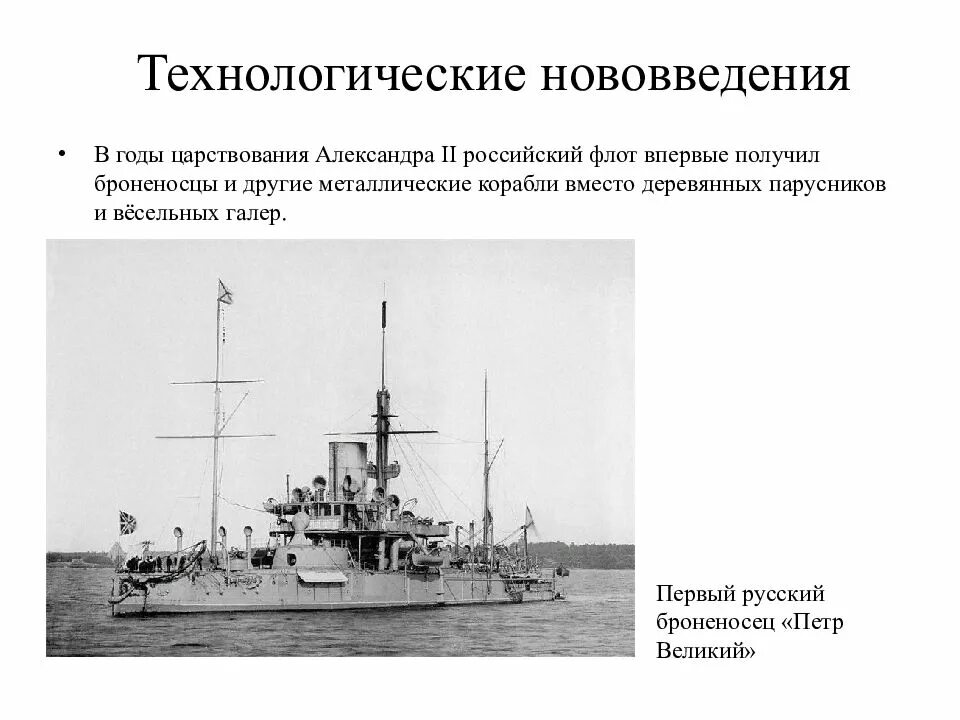 Технологические нововведения

• В годы царствования Александра II российский флот впервые получил броненосцы и другие металлические корабли вместо деревянных парусников и вёсельных галер.

Первый русский броненосец «Петр Великий»